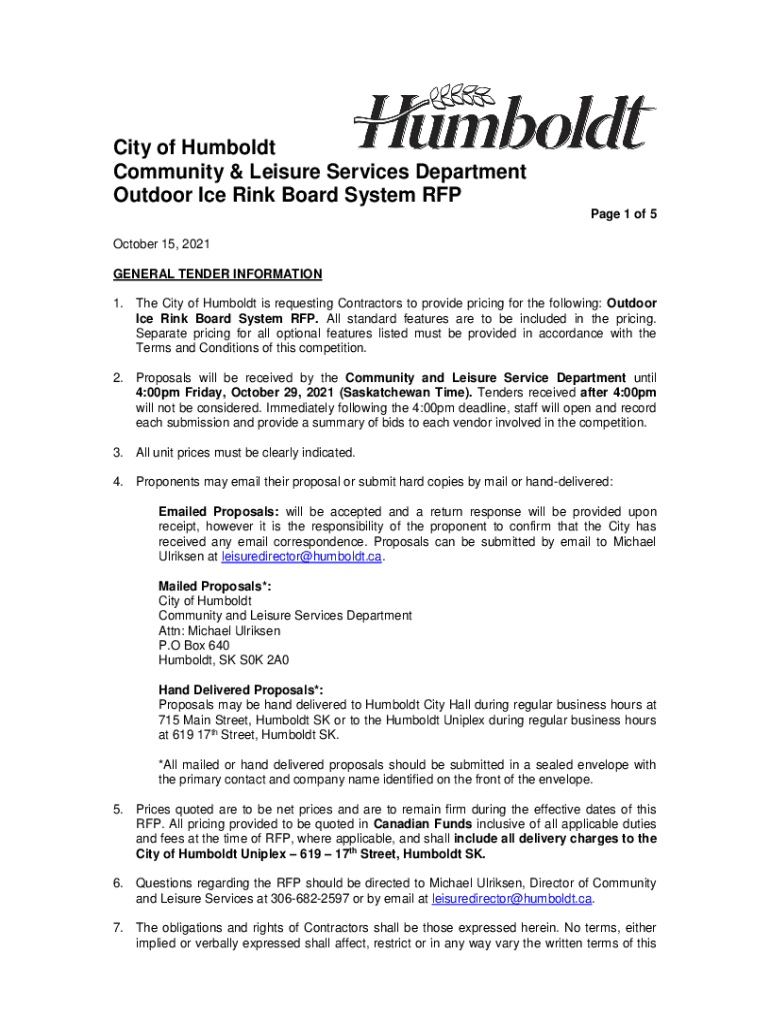 Humboldt

City of Humboldt
Community & Leisure Services Department
Outdoor Ice Rink Board System RFP

Page 1 of 5

October 15, 2021

GENERAL TENDER INFORMATION

1. The City of Humboldt is requesting Contractors to provide pricing for the following: Outdoor Ice Rink Board System RFP. All standard features are to be included in the pricing. Separate pricing for all optional features listed must be provided in accordance with the Terms and Conditions of this competition.

2. Proposals will be received by the Community and Leisure Service Department until 4:00pm Friday, October 29, 2021 (Saskatchewan Time). Tenders received after 4:00pm will not be considered. Immediately following the 4:00pm deadline, staff will open and record each submission and provide a summary of bids to each vendor involved in the competition.

3. All unit prices must be clearly indicated.

4. Proponents may email their proposal or submit hard copies by mail or hand-delivered:

Emailed Proposals: will be accepted and a return response will be provided upon receipt, however it is the responsibility of the proponent to confirm that the City has received any email correspondence. Proposals can be submitted by email to Michael Ulriksen at leisuredirector@humboldt.ca.

Mailed Proposals*:
City of Humboldt
Community and Leisure Services Department
Attn: Michael Ulriksen
P.O Box 640
Humboldt, SK S0K 2A0

Hand Delivered Proposals*:
Proposals may be hand delivered to Humboldt City Hall during regular business hours at 715 Main Street, Humboldt SK or to the Humboldt Uniplex during regular business hours at 619 17$^{th}$ Street, Humboldt SK.

*All mailed or hand delivered proposals should be submitted in a sealed envelope with the primary contact and company name identified on the front of the envelope.

5. Prices quoted are to be net prices and are to remain firm during the effective dates of this RFP. All pricing provided to be quoted in Canadian Funds inclusive of all applicable duties and fees at the time of RFP, where applicable, and shall include all delivery charges to the City of Humboldt Uniplex – 619 – 17$^{th}$ Street, Humboldt SK.

6. Questions regarding the RFP should be directed to Michael Ulriksen, Director of Community and Leisure Services at 306-682-2597 or by email at leisuredirector@humboldt.ca.

7. The obligations and rights of Contractors shall be those expressed herein. No terms, either implied or verbally expressed shall affect, restrict or in any way vary the written terms of this